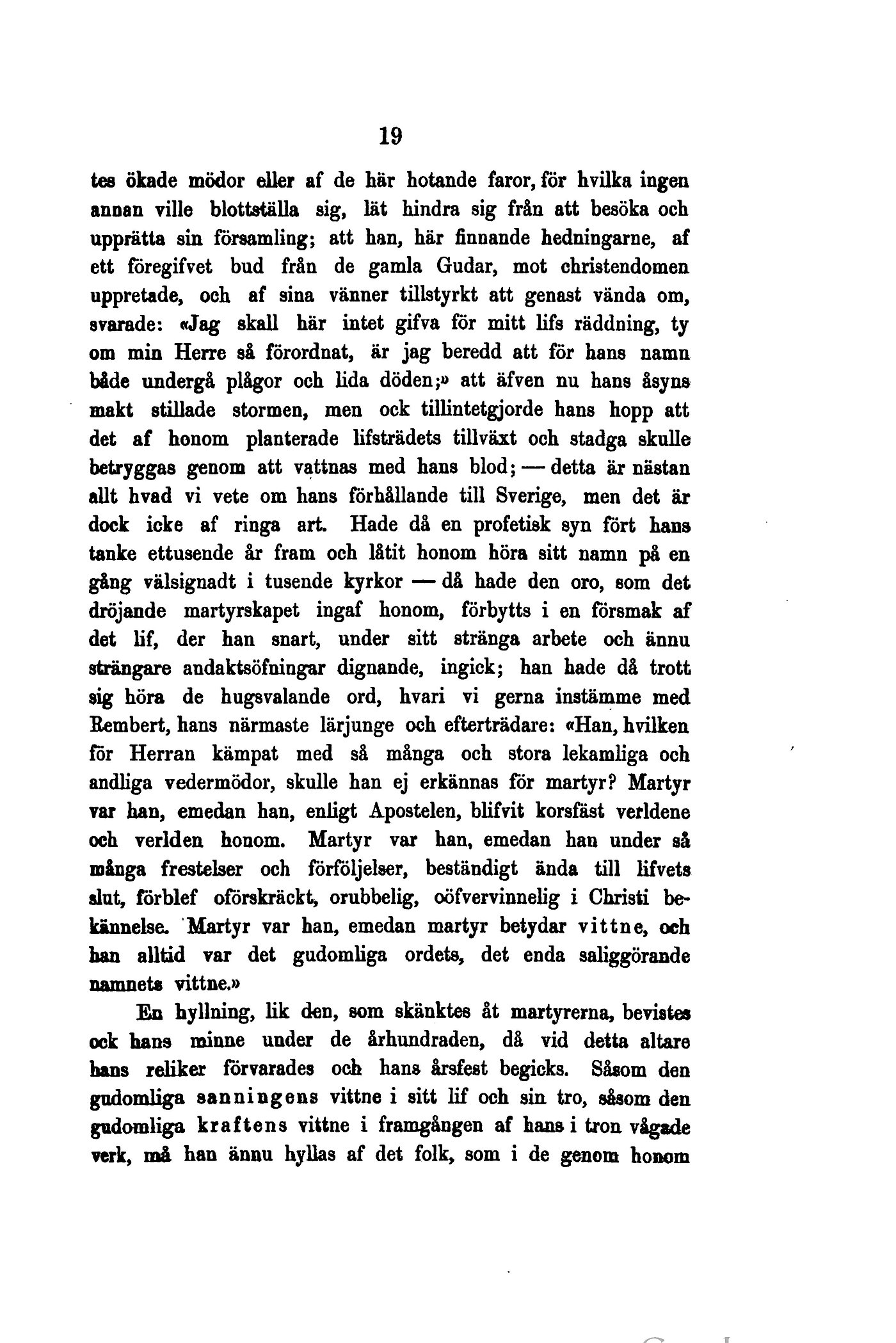 19

tes ökade mödor eller af de här hotande faror, för hvilka ingen annan ville blottställa sig, lät hindra sig från att besöka och upprätta sin församling; att han, här finnande hedningarne, af ett föregifvet bud från de gamla Gudar, mot christendomen uppretade, och af sina vänner tillstyrkt att genast vända om, svarade: «Jag skall här intet gifva för mitt lifs räddning, ty om min Herre så förordnat, är jag beredd att för hans namn både undergå plågor och lida döden;» att äfven nu hans åsyns makt stillade stormen, men ock tillintetgjorde hans hopp att det af honom planterade lifsträdets tillväxt och stadga skulle betryggas genom att vattnas med hans blod; — detta är nästan allt hvad vi vete om hans förhållande till Sverige, men det är dock icke af ringa art. Hade då en profetisk syn fört hans tanke ettusende år fram och låtit honom höra sitt namn på en gång välsignadt i tusende kyrkor — då hade den oro, som det dröjande martyrskapet ingaf honom, förbytts i en försmak af det lif, der han snart, under sitt stränga arbete och ännu strängare andaktsöfningar dignande, ingick; han hade då trott sig höra de hugsvalande ord, hvari vi gerna instämme med Rembert, hans närmaste lärjunge och efterträdare: «Han, hvilken för Herran kämpat med så många och stora lekamliga och andliga vedermödor, skulle han ej erkännas för martyr? Martyr var han, emedan han, enligt Apostelen, blifvit korsfäst verldene och verlden honom. Martyr var han, emedan han under så många frestelser och förföljelser, beständigt ända till lifvets slut, förblef oförskräckt, orubbelig, oöfvervinnelig i Christi bekännelse. Martyr var han, emedan martyr betydar vittne, och han alltid var det gudomliga ordets, det enda saliggörande namnets vittne.»

En hyllning, lik den, som skänktes åt martyrerna, bevistes ock hans minne under de århundraden, då vid detta altare hans reliker förvarades och hans årsfest begicks. Såsom den gudomliga sanningens vittne i sitt lif och sin tro, såsom den gudomliga kraftens vittne i framgången af hans i tron vågade verk, må han ännu hyllas af det folk, som i de genom honom